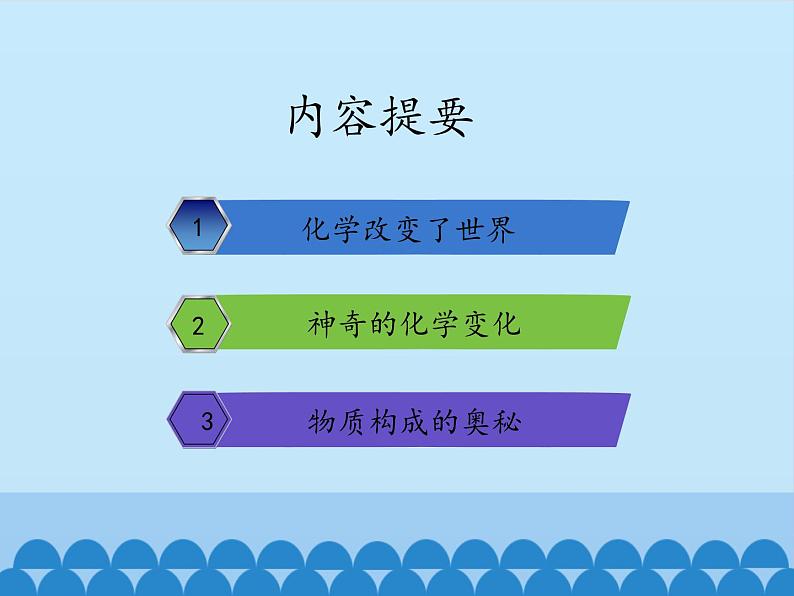 内容提要

1 化学改变了世界

2 神奇的化学变化

3 物质构成的奥秘